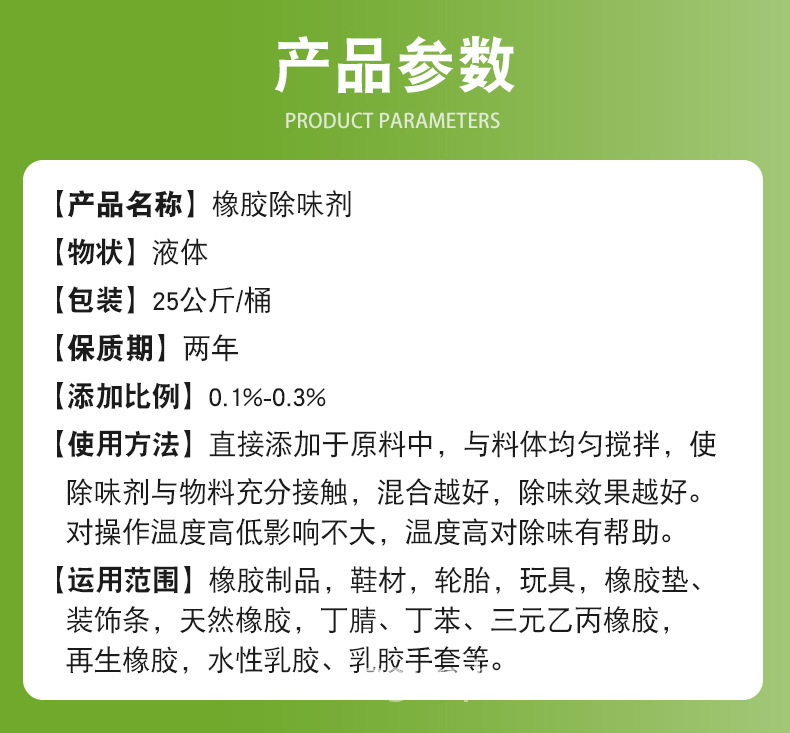 产品参数

PRODUCT PARAMETERS

【产品名称】橡胶除味剂

【物状】液体

【包装】25公斤/桶

【保质期】两年

【添加比例】0.1%-0.3%

【使用方法】直接添加于原料中，与料体均匀搅拌，使除味剂与物料充分接触，混合越好，除味效果越好。对操作温度高低影响不大，温度高对除味有帮助。

【运用范围】橡胶制品，鞋材，轮胎，玩具，橡胶垫、装饰条，天然橡胶，丁腈、丁苯、三元乙丙橡胶，再生橡胶，水性乳胶、乳胶手套等。